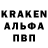 KRAKEN
АЛЬФА
ПВП